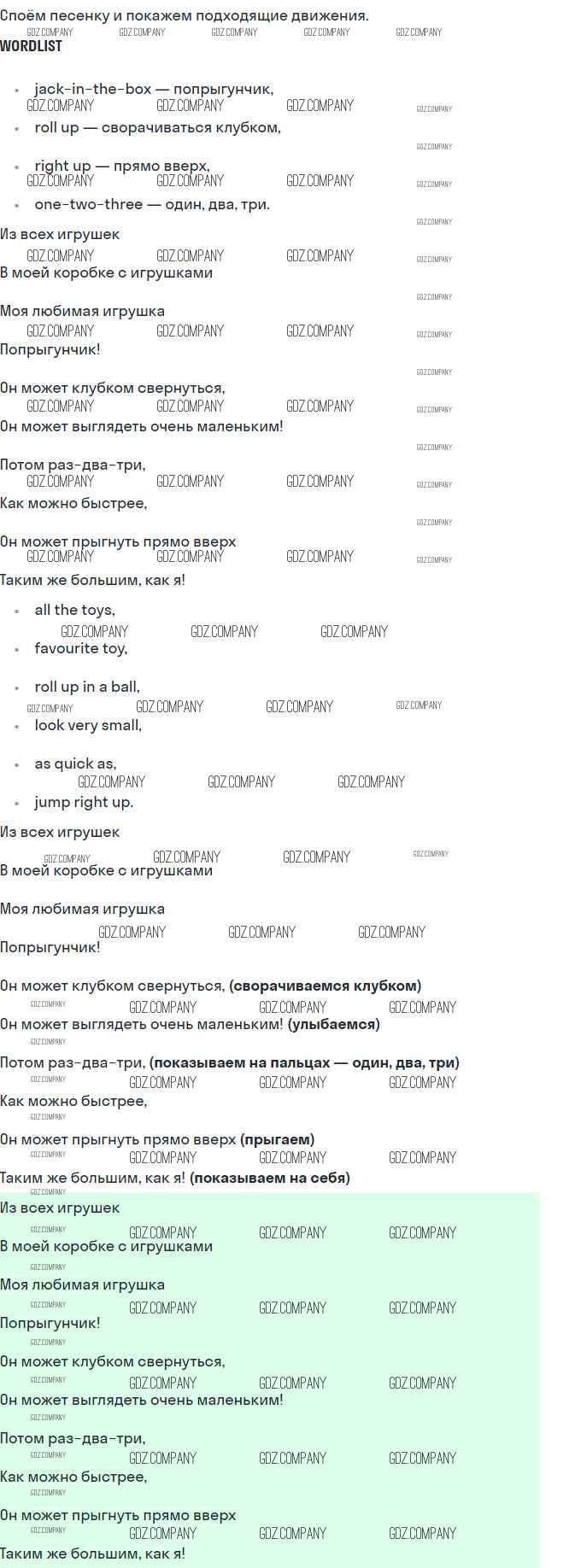 Споём песенку и покажем подходящие движения.

WORDLIST

• jack-in-the-box — попрыгунчик,
• roll up — сворачиваться клубком,
• right up — прямо вверх,
• one-two-three — один, два, три.

Из всех игрушек

В моей коробке с игрушками

Моя любимая игрушка

Попрыгунчик!

Он может клубком свернуться,

Он может выглядеть очень маленьким!

Потом раз-два-три,

Как можно быстрее,

Он может прыгнуть прямо вверх

Таким же большим, как я!

• all the toys,
• favourite toy,
• roll up in a ball,
• look very small,
• as quick as,
• jump right up.

Из всех игрушек

В моей коробке с игрушками

Моя любимая игрушка

Попрыгунчик!

Он может клубком свернуться, (сворачиваемся клубком)

Он может выглядеть очень маленьким! (улыбаемся)

Потом раз-два-три, (показываем на пальцах — один, два, три)

Как можно быстрее,

Он может прыгнуть прямо вверх (прыгаем)

Таким же большим, как я! (показываем на себя)

Из всех игрушек

В моей коробке с игрушками

Моя любимая игрушка

Попрыгунчик!

Он может клубком свернуться,

Он может выглядеть очень маленьким!

Потом раз-два-три,

Как можно быстрее,

Он может прыгнуть прямо вверх

Таким же большим, как я!

GDZ.COMPANY